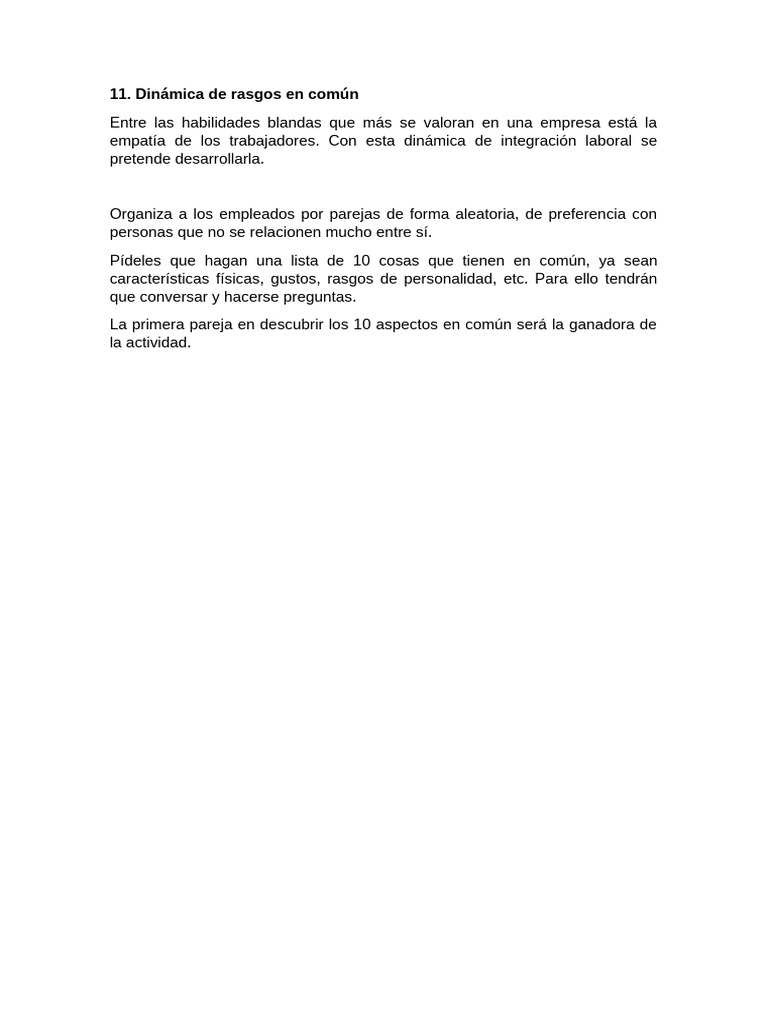 11. Dinámica de rasgos en común

Entre las habilidades blandas que más se valoran en una empresa está la empatía de los trabajadores. Con esta dinámica de integración laboral se pretende desarrollarla.

Organiza a los empleados por parejas de forma aleatoria, de preferencia con personas que no se relacionen mucho entre sí.

Pídeles que hagan una lista de 10 cosas que tienen en común, ya sean características físicas, gustos, rasgos de personalidad, etc. Para ello tendrán que conversar y hacerse preguntas.

La primera pareja en descubrir los 10 aspectos en común será la ganadora de la actividad.